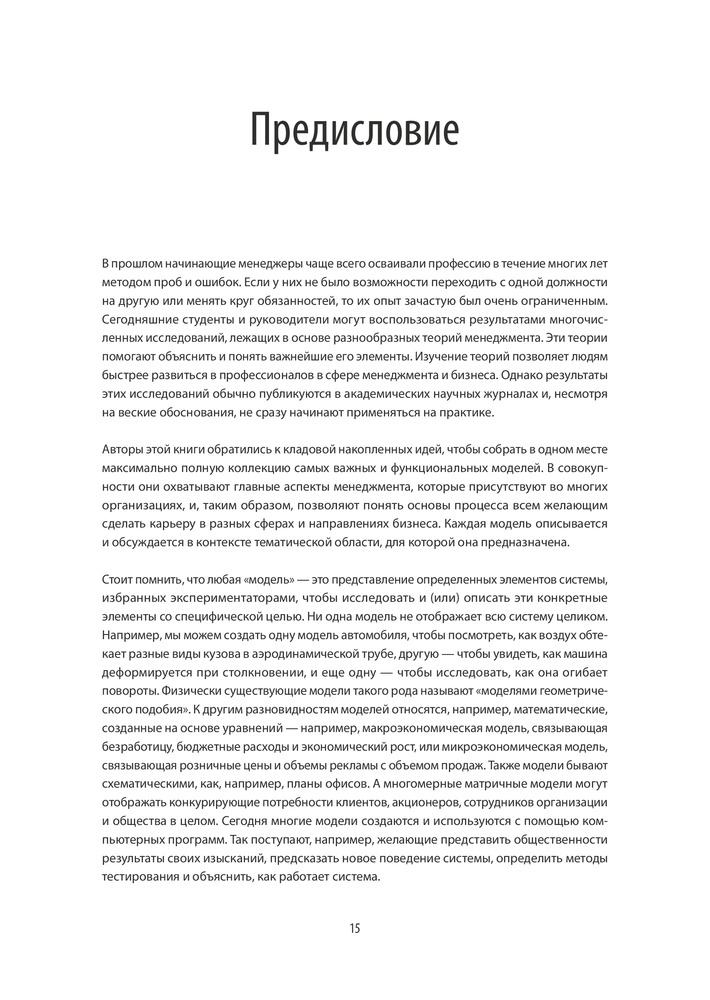 Предисловие

В прошлом начинающие менеджеры чаще всего осваивали профессию в течение многих лет методом проб и ошибок. Если у них не было возможности переходить с одной должности на другую или менять круг обязанностей, то их опыт зачастую был очень ограниченным. Сегодняшние студенты и руководители могут воспользоваться результатами многочисленных исследований, лежащих в основе разнообразных теорий менеджмента. Эти теории помогают объяснить и понять важнейшие его элементы. Изучение теорий позволяет людям быстрее развиться в профессионалов в сфере менеджмента и бизнеса. Однако результаты этих исследований обычно публикуются в академических научных журналах и, несмотря на веские обоснования, не сразу начинают применяться на практике.

Авторы этой книги обратились к кладовой накопленных идей, чтобы собрать в одном месте максимально полную коллекцию самых важных и функциональных моделей. В совокупности они охватывают главные аспекты менеджмента, которые присутствуют во многих организациях, и, таким образом, позволяют понять основы процесса всем желающим сделать карьеру в разных сферах и направлениях бизнеса. Каждая модель описывается и обсуждается в контексте тематической области, для которой она предназначена.

Стоит помнить, что любая «модель» — это представление определенных элементов системы, избранных экспериментаторами, чтобы исследовать и (или) описать эти конкретные элементы со специфической целью. Ни одна модель не отображает всю систему целиком. Например, мы можем создать одну модель автомобиля, чтобы посмотреть, как воздух обтекает разные виды кузова в аэродинамической трубе, другую — чтобы увидеть, как машина деформируется при столкновении, и еще одну — чтобы исследовать, как она огибает повороты. Физически существующие модели такого рода называют «моделями геометрического подобия». К другим разновидностям моделей относятся, например, математические, созданные на основе уравнений — например, макроэкономическая модель, связывающая безработицу, бюджетные расходы и экономический рост, или микроэкономическая модель, связывающая розничные цены и объемы рекламы с объемом продаж. Также модели бывают схематическими, как, например, планы офисов. А многомерные матричные модели могут отображать конкурирующие потребности клиентов, акционеров, сотрудников организации и общества в целом. Сегодня многие модели создаются и используются с помощью компьютерных программ. Так поступают, например, желающие представить общественности результаты своих изысканий, предсказать новое поведение системы, определить методы тестирования и объяснить, как работает система.

15